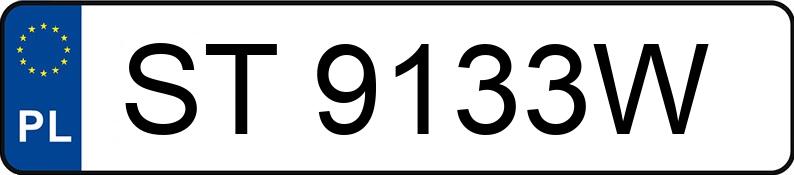 PL
ST 9133W